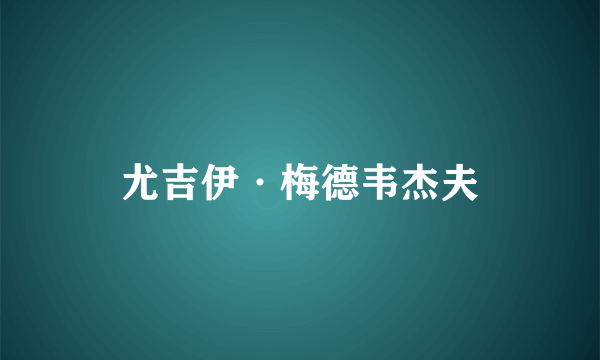 尤吉伊·梅德韦杰夫